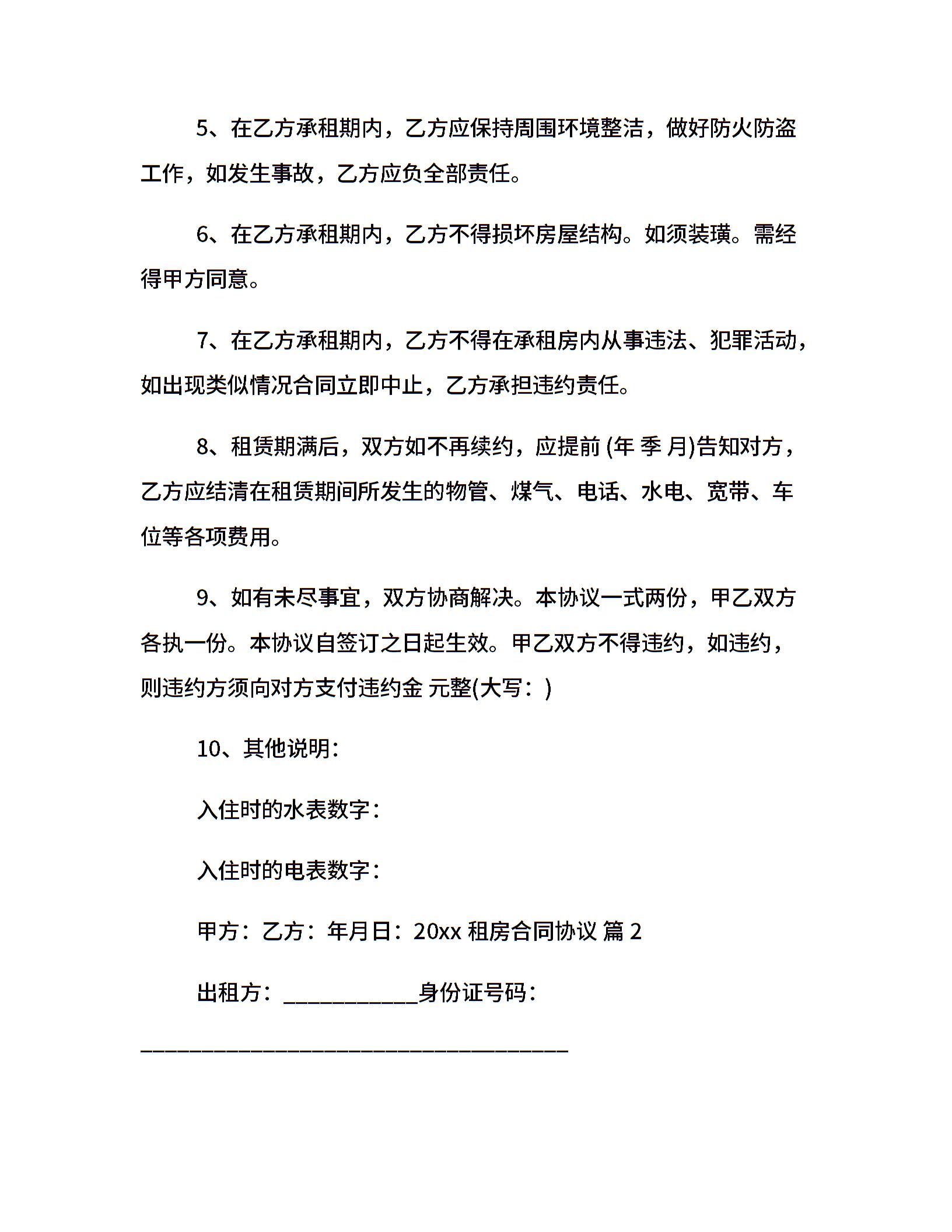 5、在乙方承租期内，乙方应保持周围环境整洁，做好防火防盗工作，如发生事故，乙方应负全部责任。

6、在乙方承租期内，乙方不得损坏房屋结构。如须装璜。需经得甲方同意。

7、在乙方承租期内，乙方不得在承租房内从事违法、犯罪活动，如出现类似情况合同立即中止，乙方承担违约责任。

8、租赁期满后，双方如不再续约，应提前 (年 季 月)告知对方，乙方应结清在租赁期间所发生的物管、煤气、电话、水电、宽带、车位等各项费用。

9、如有未尽事宜，双方协商解决。本协议一式两份，甲乙双方各执一份。本协议自签订之日起生效。甲乙双方不得违约，如违约，则违约方须向对方支付违约金 元整(大写：)

10、其他说明：

入住时的水表数字：

入住时的电表数字：

甲方：乙方：年月日：20xx 租房合同协议 篇 2

出租方：____________身份证号码：

______________________________________